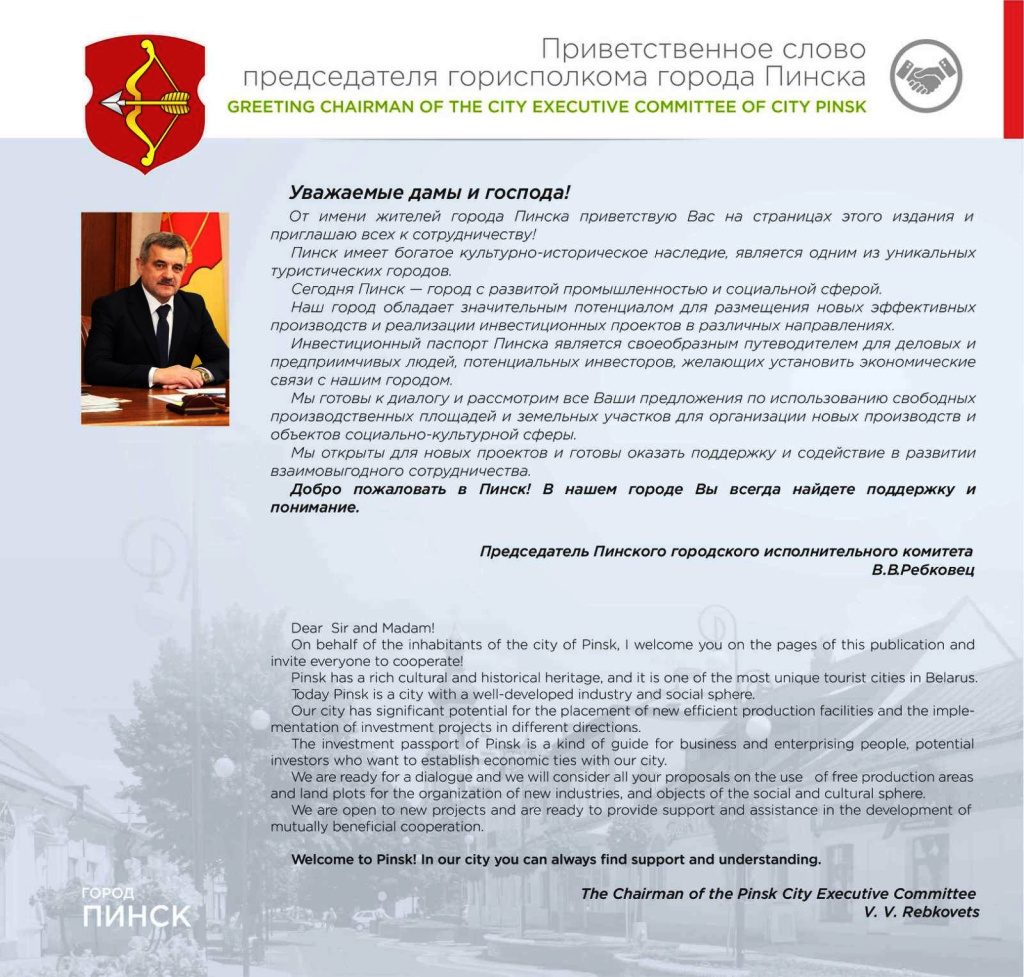 Приветственное слово председателя горисполкома города Пинска
GREETING CHAIRMAN OF THE CITY EXECUTIVE COMMITTEE OF CITY PINSK

Уважаемые дамы и господа!

От имени жителей города Пинска приветствую Вас на страницах этого издания и приглашаю всех к сотрудничеству!

Пинск имеет богатое культурно-историческое наследие, является одним из уникальных туристических городов.

Сегодня Пинск — город с развитой промышленностью и социальной сферой.

Наш город обладает значительным потенциалом для размещения новых эффективных производств и реализации инвестиционных проектов в различных направлениях.

Инвестиционный паспорт Пинска является своеобразным путеводителем для деловых и предприимчивых людей, потенциальных инвесторов, желающих установить экономические связи с нашим городом.

Мы готовы к диалогу и рассмотрим все Ваши предложения по использованию свободных производственных площадей и земельных участков для организации новых производств и объектов социально-культурной сферы.

Мы открыты для новых проектов и готовы оказать поддержку и содействие в развитии взаимовыгодного сотрудничества.

Добро пожаловать в Пинск! В нашем городе Вы всегда найдете поддержку и понимание.

Председатель Пинского городского исполнительного комитета
В.В.Ребковец

Dear Sir and Madam!

On behalf of the inhabitants of the city of Pinsk, I welcome you on the pages of this publication and invite everyone to cooperate!

Pinsk has a rich cultural and historical heritage, and it is one of the most unique tourist cities in Belarus.

Today Pinsk is a city with a well-developed industry and social sphere.

Our city has significant potential for the placement of new efficient production facilities and the implementation of investment projects in different directions.

The investment passport of Pinsk is a kind of guide for business and enterprising people, potential investors who want to establish economic ties with our city.

We are ready for a dialogue and we will consider all your proposals on the use of free production areas and land plots for the organization of new industries, and objects of the social and cultural sphere.

We are open to new projects and are ready to provide support and assistance in the development of mutually beneficial cooperation.

Welcome to Pinsk! In our city you can always find support and understanding.

The Chairman of the Pinsk City Executive Committee
V. V. Rebkovets

ГОРОД
ПИНСК